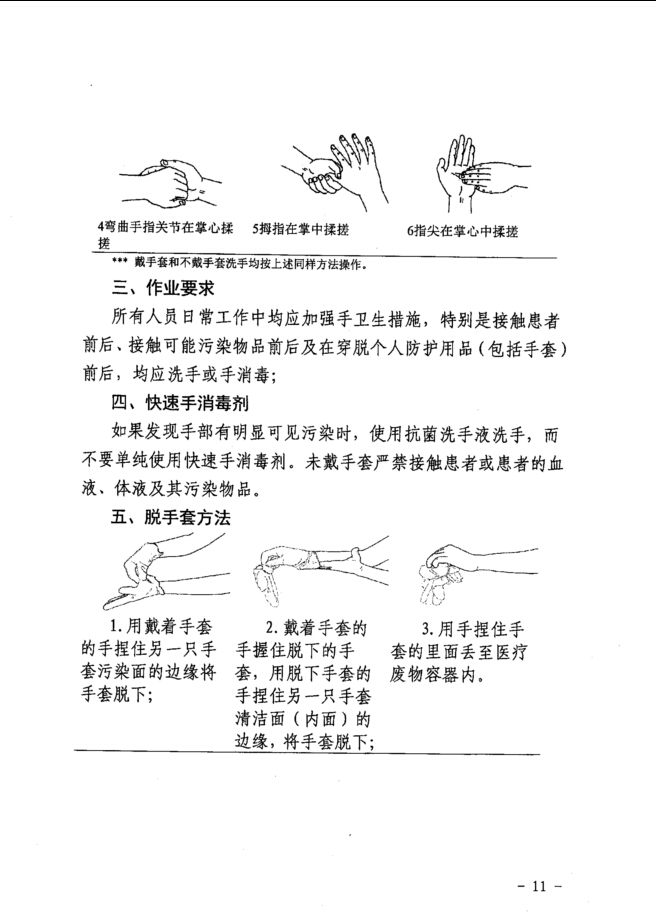 4弯曲手指关节在掌心揉搓

5拇指在掌中揉搓

6指尖在掌心中揉搓

*** 戴手套和不戴手套洗手均按上述同样方法操作。

三、作业要求

所有人员日常工作中均应加强手卫生措施，特别是接触患者前后、接触可能污染物品前后及在穿脱个人防护用品（包括手套）前后，均应洗手或手消毒；

四、快速手消毒剂

如果发现手部有明显可见污染时，使用抗菌洗手液洗手，而不要单纯使用快速手消毒剂。未戴手套严禁接触患者或患者的血液、体液及其污染物品。

五、脱手套方法

1.用戴着手套的手捏住另一只手套污染面的边缘将手套脱下；

2.戴着手套的手握住脱下的手套，用脱下手套的手捏住另一只手套清洁面（内面）的边缘，将手套脱下；

3.用手捏住手套的里面丢至医疗废物容器内。

- 11 -